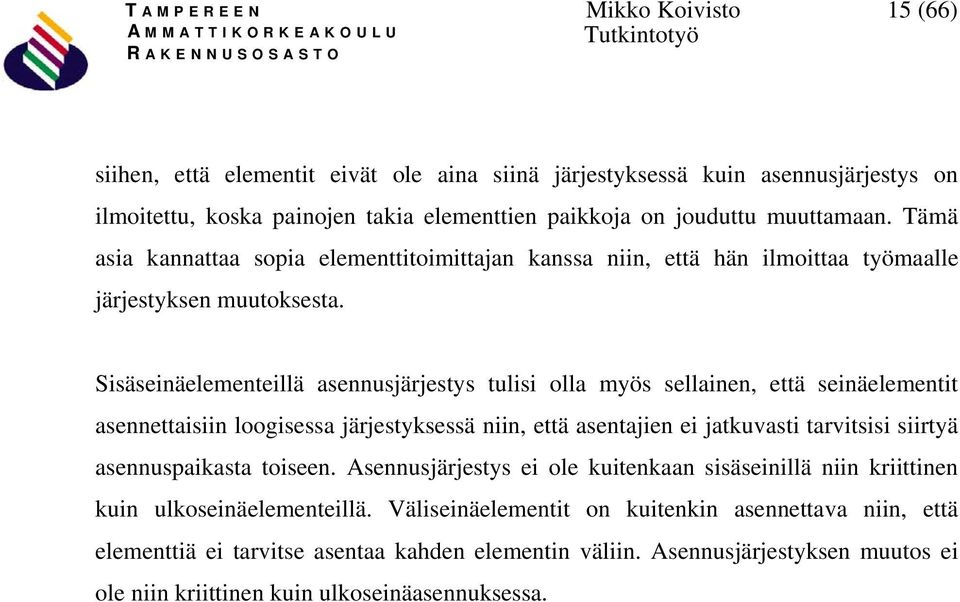 TAMPEREEN
AMMATTIKORKEAKOULU
RAKENNUSOSASTO

Mikko Koivisto
Tutkintotyö

15 (66)

siihen, että elementit eivät ole aina siinä järjestyksessä kuin asennusjärjestys on ilmoitettu, koska painojen takia elementtien paikkoja on jouduttu muuttamaan. Tämä asia kannattaa sopia elementtitoimittajan kanssa niin, että hän ilmoittaa työmaalle järjestyksen muutoksesta.

Sisäseinäelementeillä asennusjärjestys tulisi olla myös sellainen, että seinäelementit asennettaisiin loogisessa järjestyksessä niin, että asentajien ei jatkuvasti tarvitsisi siirtyä asennuspaikasta toiseen. Asennusjärjestys ei ole kuitenkaan sisäseinillä niin kriittinen kuin ulkoseinäelementeillä. Väliseinäelementit on kuitenkin asennettava niin, että elementtiä ei tarvitse asentaa kahden elementin väliin. Asennusjärjestyksen muutos ei ole niin kriittinen kuin ulkoseinäasennuksessa.